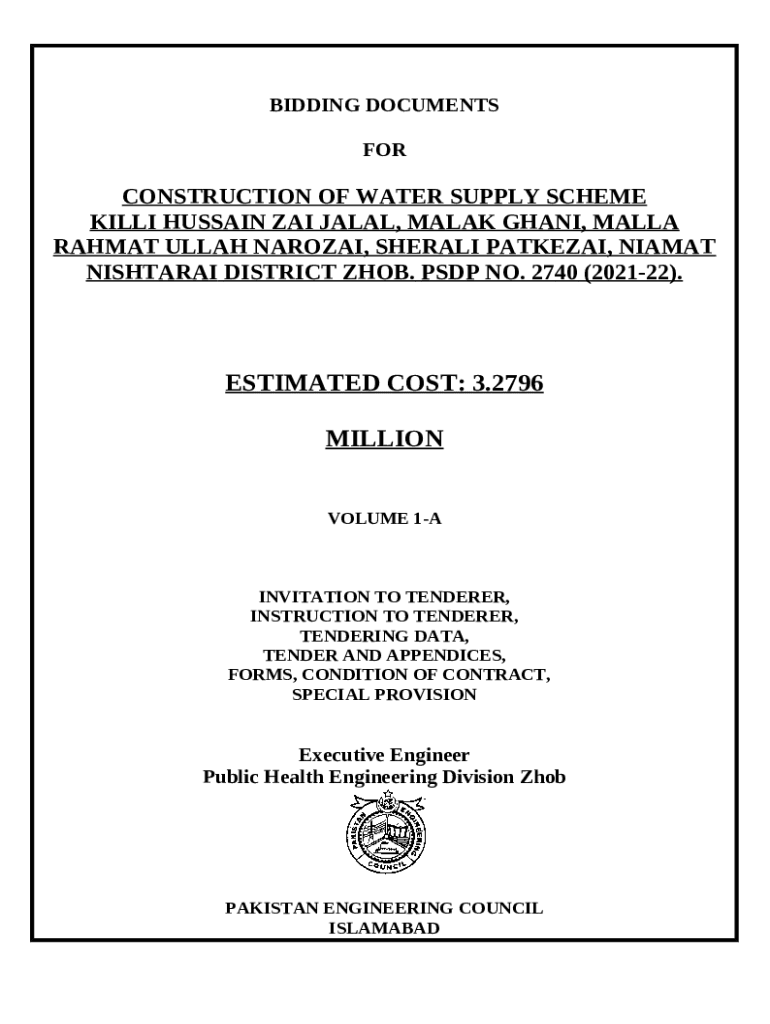 BIDDING DOCUMENTS

FOR

CONSTRUCTION OF WATER SUPPLY SCHEME KILLI HUSSAIN ZAI JALAL, MALAK GHANI, MALLA RAHMAT ULLAH NAROZAI, SHERALI PATKEZAI, NIAMAT NISHTARAI DISTRICT ZHOB. PSDP NO. 2740 (2021-22).

ESTIMATED COST: 3.2796

MILLION

VOLUME 1-A

INVITATION TO TENDERER,
INSTRUCTION TO TENDERER,
TENDERING DATA,
TENDER AND APPENDICES,
FORMS, CONDITION OF CONTRACT,
SPECIAL PROVISION

Executive Engineer
Public Health Engineering Division Zhob

PAKISTAN ENGINEERING COUNCIL

PAKISTAN ENGINEERING COUNCIL
ISLAMABAD